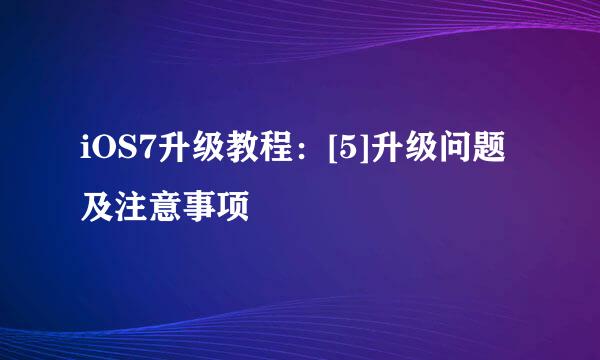 iOS7升级教程：[5]升级问题及注意事项